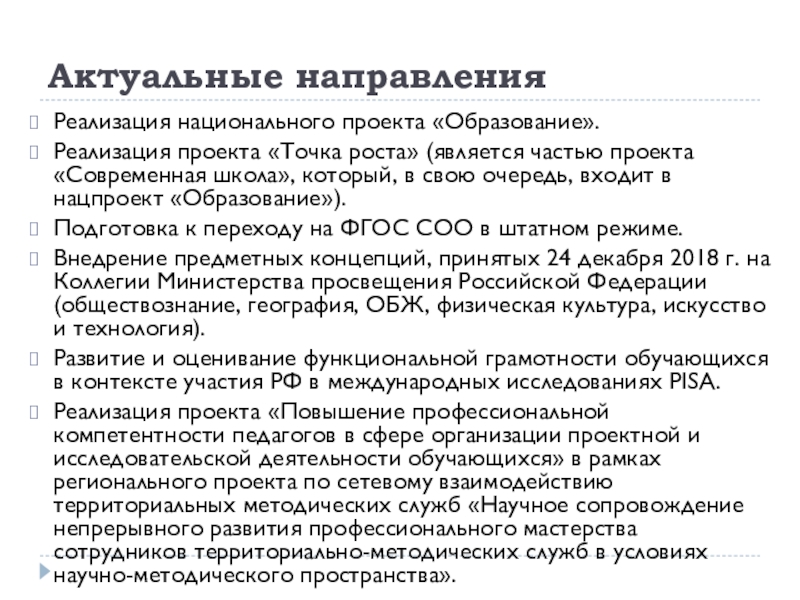 Актуальные направления

Реализация национального проекта «Образование».

Реализация проекта «Точка роста» (является частью проекта «Современная школа», который, в свою очередь, входит в нацпроект «Образование»).

Подготовка к переходу на ФГОС СОО в штатном режиме.

Внедрение предметных концепций, принятых 24 декабря 2018 г. на Коллегии Министерства просвещения Российской Федерации (обществознание, география, ОБЖ, физическая культура, искусство и технология).

Развитие и оценивание функциональной грамотности обучающихся в контексте участия РФ в международных исследованиях PISA.

Реализация проекта «Повышение профессиональной компетентности педагогов в сфере организации проектной и исследовательской деятельности обучающихся» в рамках регионального проекта по сетевому взаимодействию территориальных методических служб «Научное сопровождение непрерывного развития профессионального мастерства сотрудников территориально-методических служб в условиях научно-методического пространства».